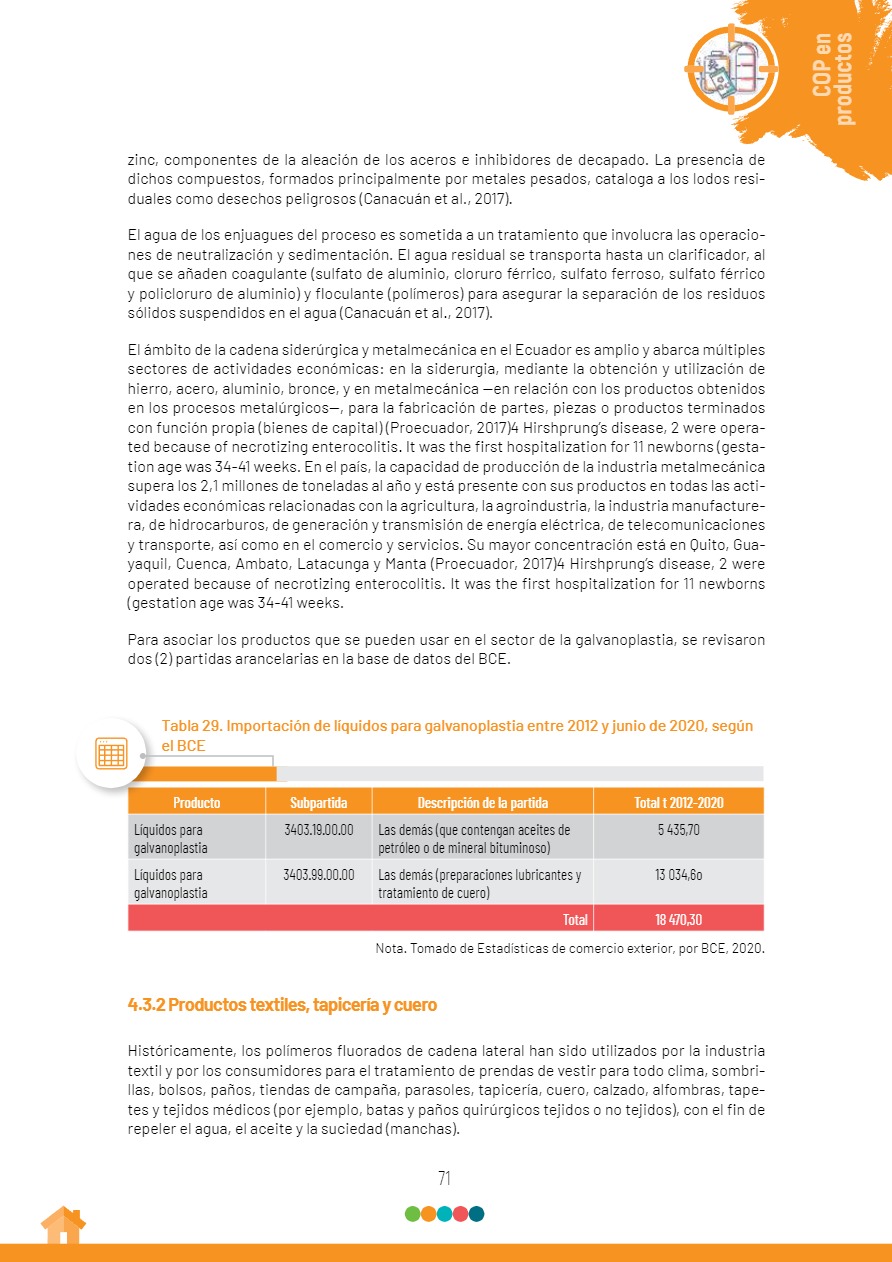 COP en productos

zinc, componentes de la aleación de los aceros e inhibidores de decapado. La presencia de dichos compuestos, formados principalmente por metales pesados, cataloga a los lodos residuales como desechos peligrosos (Canacuán et al., 2017).

El agua de los enjuagues del proceso es sometida a un tratamiento que involucra las operaciones de neutralización y sedimentación. El agua residual se transporta hasta un clarificador, al que se añaden coagulante (sulfato de aluminio, cloruro férrico, sulfato ferroso, sulfato férrico y policloruro de aluminio) y floculante (polímeros) para asegurar la separación de los residuos sólidos suspendidos en el agua (Canacuán et al., 2017).

El ámbito de la cadena siderúrgica y metalmecánica en el Ecuador es amplio y abarca múltiples sectores de actividades económicas: en la siderurgia, mediante la obtención y utilización de hierro, acero, aluminio, bronce, y en metalmecánica —en relación con los productos obtenidos en los procesos metalúrgicos—, para la fabricación de partes, piezas o productos terminados con función propia (bienes de capital) (Proecuador, 2017)4 Hirshprung's disease, 2 were operated because of necrotizing enterocolitis. It was the first hospitalization for 11 newborns (gestation age was 34-41 weeks. En el país, la capacidad de producción de la industria metalmecánica supera los 2,1 millones de toneladas al año y está presente con sus productos en todas las actividades económicas relacionadas con la agricultura, la agroindustria, la industria manufacturera, de hidrocarburos, de generación y transmisión de energía eléctrica, de telecomunicaciones y transporte, así como en el comercio y servicios. Su mayor concentración está en Quito, Guayaquil, Cuenca, Ambato, Latacunga y Manta (Proecuador, 2017)4 Hirshprung's disease, 2 were operated because of necrotizing enterocolitis. It was the first hospitalization for 11 newborns (gestation age was 34-41 weeks.

Para asociar los productos que se pueden usar en el sector de la galvanoplastia, se revisaron dos (2) partidas arancelarias en la base de datos del BCE.

Tabla 29. Importación de líquidos para galvanoplastia entre 2012 y junio de 2020, según el BCE

| Producto | Subpartida | Descripción de la partida | Total t 2012-2020 |
|---|---|---|---|
| Líquidos para galvanoplastia | 3403.19.00.00 | Las demás (que contengan aceites de petróleo o de mineral bituminoso) | 5 435,70 |
| Líquidos para galvanoplastia | 3403.99.00.00 | Las demás (preparaciones lubricantes y tratamiento de cuero) | 13 034,6o |
| | | Total | 18 470,30 |

Nota. Tomado de Estadísticas de comercio exterior, por BCE, 2020.

4.3.2 Productos textiles, tapicería y cuero

Históricamente, los polímeros fluorados de cadena lateral han sido utilizados por la industria textil y por los consumidores para el tratamiento de prendas de vestir para todo clima, sombrillas, bolsos, paños, tiendas de campaña, parasoles, tapicería, cuero, calzado, alfombras, tapetes y tejidos médicos (por ejemplo, batas y paños quirúrgicos tejidos o no tejidos), con el fin de repeler el agua, el aceite y la suciedad (manchas).

71